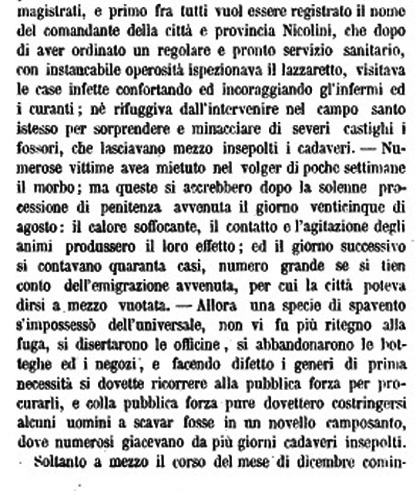 magistrati, e primo fra tutti vuol essere registrato il nome del comandante della città e provincia Nicolini, che dopo di aver ordinato un regolare e pronto servizio sanitario, con instancabile operosità ispezionava il lazzaretto, visitava le case infette confortando ed incoraggiando gl'infermi ed i curanti; nè rifuggiva dall'intervenire nel campo santo istesso per sorprendere e minacciare di severi castighi i fossori, che lasciavano mezzo insepolti i cadaveri. — Numerose vittime avea mietuto nel volger di poche settimane il morbo; ma queste si accrebbero dopo la solenne processione di penitenza avvenuta il giorno venticinque di agosto: il calore soffocante, il contatto e l'agitazione degli animi produssero il loro effetto; ed il giorno successivo si contavano quaranta casi, numero grande se si tien conto dell'emigrazione avvenuta, per cui la città poteva dirsi a mezzo vuotata. — Allora una specie di spavento s'impossessò dell'universale, non vi fu più ritegno alla fuga, si disertarono le officine, si abbandonarono le botteghe ed i negozi, e facendo difetto i generi di prima necessità si dovette ricorrere alla pubblica forza per procurarli, e colla pubblica forza pure dovettero costringersi alcuni uomini a scavar fosse in un novello camposanto, dove numerosi giacevano da più giorni cadaveri insepolti.

Soltanto a mezzo il corso del mese di dicembre comin-